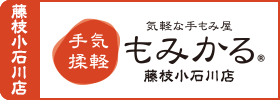 藤枝小石川店

手気
揉軽

気軽な手もみ屋
もみかる®
藤枝小石川店